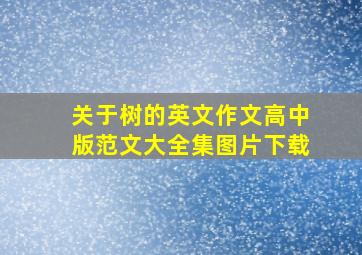 关于树的英文作文高中版范文大全集图片下载